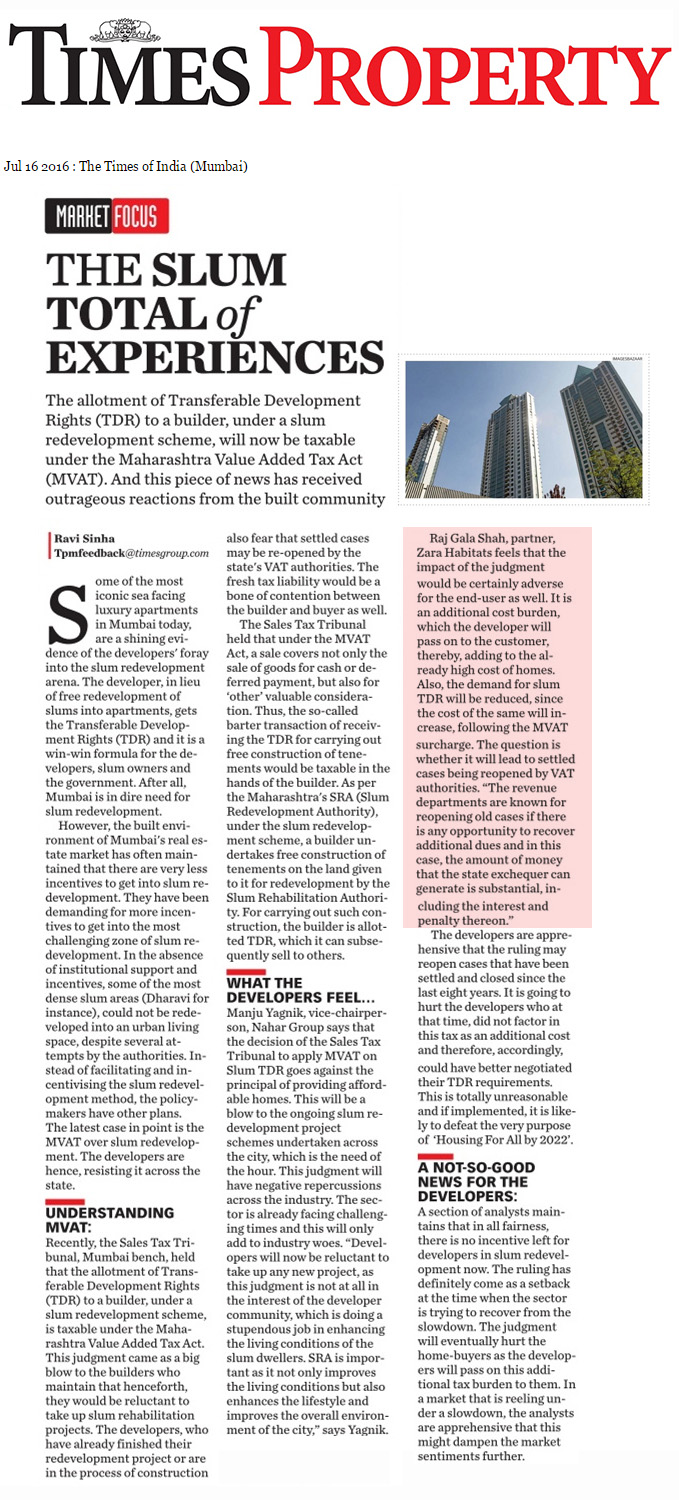 TIMES PROPERTY

Jul 16 2016 : The Times of India (Mumbai)

MARKET FOCUS

THE SLUM TOTAL of EXPERIENCES

The allotment of Transferable Development Rights (TDR) to a builder, under a slum redevelopment scheme, will now be taxable under the Maharashtra Value Added Tax Act (MVAT). And this piece of news has received outrageous reactions from the built community

IMAGESBAZAAR

Ravi Sinha
Tpmfeedback@timesgroup.com

Some of the most iconic sea facing luxury apartments in Mumbai today, are a shining evidence of the developers' foray into the slum redevelopment arena. The developer, in lieu of free redevelopment of slums into apartments, gets the Transferable Development Rights (TDR) and it is a win-win formula for the developers, slum owners and the government. After all, Mumbai is in dire need for slum redevelopment.

However, the built environment of Mumbai's real estate market has often maintained that there are very less incentives to get into slum redevelopment. They have been demanding for more incentives to get into the most challenging zone of slum redevelopment. In the absence of institutional support and incentives, some of the most dense slum areas (Dharavi for instance), could not be redeveloped into an urban living space, despite several attempts by the authorities. Instead of facilitating and incentivising the slum redevelopment method, the policymakers have other plans. The latest case in point is the MVAT over slum redevelopment. The developers are hence, resisting it across the state.

UNDERSTANDING MVAT:
Recently, the Sales Tax Tribunal, Mumbai bench, held that the allotment of Transferable Development Rights (TDR) to a builder, under a slum redevelopment scheme, is taxable under the Maharashtra Value Added Tax Act. This judgment came as a big blow to the builders who maintain that henceforth, they would be reluctant to take up slum rehabilitation projects. The developers, who have already finished their redevelopment project or are in the process of construction also fear that settled cases may be re-opened by the state's VAT authorities. The fresh tax liability would be a bone of contention between the builder and buyer as well.

The Sales Tax Tribunal held that under the MVAT Act, a sale covers not only the sale of goods for cash or deferred payment, but also for 'other' valuable consideration. Thus, the so-called barter transaction of receiving the TDR for carrying out free construction of tenements would be taxable in the hands of the builder. As per the Maharashtra's SRA (Slum Redevelopment Authority), under the slum redevelopment scheme, a builder undertakes free construction of tenements on the land given to it for redevelopment by the Slum Rehabilitation Authority. For carrying out such construction, the builder is allotted TDR, which it can subsequently sell to others.

WHAT THE DEVELOPERS FEEL...
Manju Yagnik, vice-chairperson, Nahar Group says that the decision of the Sales Tax Tribunal to apply MVAT on Slum TDR goes against the principal of providing affordable homes. This will be a blow to the ongoing slum redevelopment project schemes undertaken across the city, which is the need of the hour. This judgment will have negative repercussions across the industry. The sector is already facing challenging times and this will only add to industry woes. "Developers will now be reluctant to take up any new project, as this judgment is not at all in the interest of the developer community, which is doing a stupendous job in enhancing the living conditions of the slum dwellers. SRA is important as it not only improves the living conditions but also enhances the lifestyle and improves the overall environment of the city," says Yagnik.

Raj Gala Shah, partner, Zara Habitats feels that the impact of the judgment would be certainly adverse for the end-user as well. It is an additional cost burden, which the developer will pass on to the customer, thereby, adding to the already high cost of homes. Also, the demand for slum TDR will be reduced, since the cost of the same will increase, following the MVAT surcharge. The question is whether it will lead to settled cases being reopened by VAT authorities. "The revenue departments are known for reopening old cases if there is any opportunity to recover additional dues and in this case, the amount of money that the state exchequer can generate is substantial, including the interest and penalty thereon."

The developers are apprehensive that the ruling may reopen cases that have been settled and closed since the last eight years. It is going to hurt the developers who at that time, did not factor in this tax as an additional cost and therefore, accordingly, could have better negotiated their TDR requirements. This is totally unreasonable and if implemented, it is likely to defeat the very purpose of 'Housing For All by 2022'.

A NOT-SO-GOOD NEWS FOR THE DEVELOPERS:
A section of analysts maintains that in all fairness, there is no incentive left for developers in slum redevelopment now. The ruling has definitely come as a setback at the time when the sector is trying to recover from the slowdown. The judgment will eventually hurt the home-buyers as the developers will pass on this additional tax burden to them. In a market that is reeling under a slowdown, the analysts are apprehensive that this might dampen the market sentiments further.